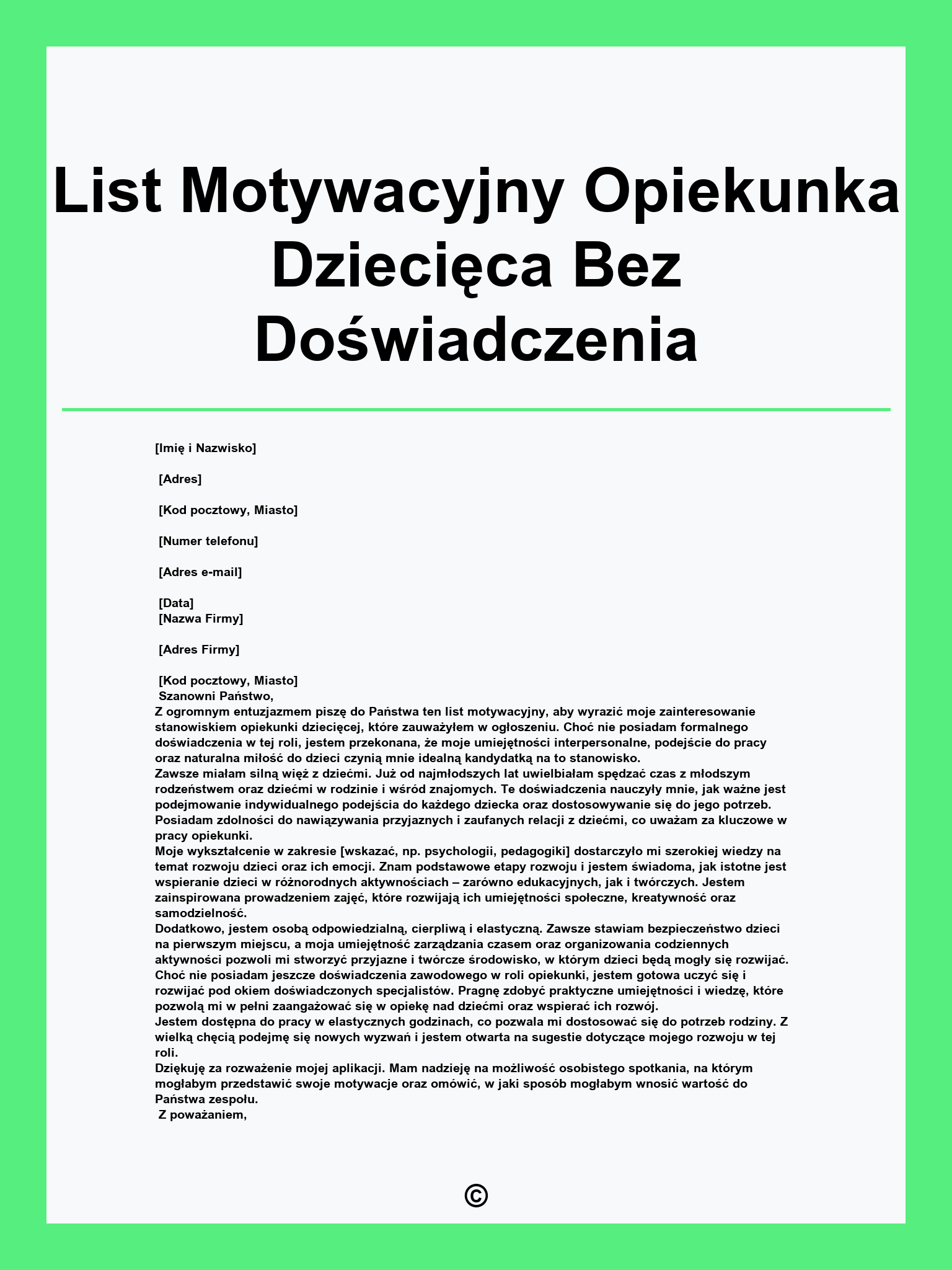 List Motywacyjny Opiekunka Dziecięca Bez Doświadczenia

[Imię i Nazwisko]

[Adres]

[Kod pocztowy, Miasto]

[Numer telefonu]

[Adres e-mail]

[Data]
[Nazwa Firmy]

[Adres Firmy]

[Kod pocztowy, Miasto]
Szanowni Państwo,
Z ogromnym entuzjazmem piszę do Państwa ten list motywacyjny, aby wyrazić moje zainteresowanie stanowiskiem opiekunki dziecięcej, które zauważyłem w ogłoszeniu. Choć nie posiadam formalnego doświadczenia w tej roli, jestem przekonana, że moje umiejętności interpersonalne, podejście do pracy oraz naturalna miłość do dzieci czynią mnie idealną kandydatką na to stanowisko.
Zawsze miałam silną więź z dziećmi. Już od najmłodszych lat uwielbiałam spędzać czas z młodszym rodzeństwem oraz dziećmi w rodzinie i wśród znajomych. Te doświadczenia nauczyły mnie, jak ważne jest podejmowanie indywidualnego podejścia do każdego dziecka oraz dostosowywanie się do jego potrzeb. Posiadam zdolności do nawiązywania przyjaznych i zaufanych relacji z dziećmi, co uważam za kluczowe w pracy opiekunki.
Moje wykształcenie w zakresie [wskazać, np. psychologii, pedagogiki] dostarczyło mi szerokiej wiedzy na temat rozwoju dzieci oraz ich emocji. Znam podstawowe etapy rozwoju i jestem świadoma, jak istotne jest wspieranie dzieci w różnorodnych aktywnościach – zarówno edukacyjnych, jak i twórczych. Jestem zainspirowana prowadzeniem zajęć, które rozwijają ich umiejętności społeczne, kreatywność oraz samodzielność.
Dodatkowo, jestem osobą odpowiedzialną, cierpliwą i elastyczną. Zawsze stawiam bezpieczeństwo dzieci na pierwszym miejscu, a moja umiejętność zarządzania czasem oraz organizowania codziennych aktywności pozwoli mi stworzyć przyjazne i twórcze środowisko, w którym dzieci będą mogły się rozwijać.
Choć nie posiadam jeszcze doświadczenia zawodowego w roli opiekunki, jestem gotowa uczyć się i rozwijać pod okiem doświadczonych specjalistów. Pragnę zdobyć praktyczne umiejętności i wiedzę, które pozwolą mi w pełni zaangażować się w opiekę nad dziećmi oraz wspierać ich rozwój.
Jestem dostępna do pracy w elastycznych godzinach, co pozwala mi dostosować się do potrzeb rodziny. Z wielką chęcią podejmę się nowych wyzwań i jestem otwarta na sugestie dotyczące mojego rozwoju w tej roli.
Dziękuję za rozważenie mojej aplikacji. Mam nadzieję na możliwość osobistego spotkania, na którym mogłabym przedstawić swoje motywacje oraz omówić, w jaki sposób mogłabym wnosić wartość do Państwa zespołu.
Z poważaniem,

©